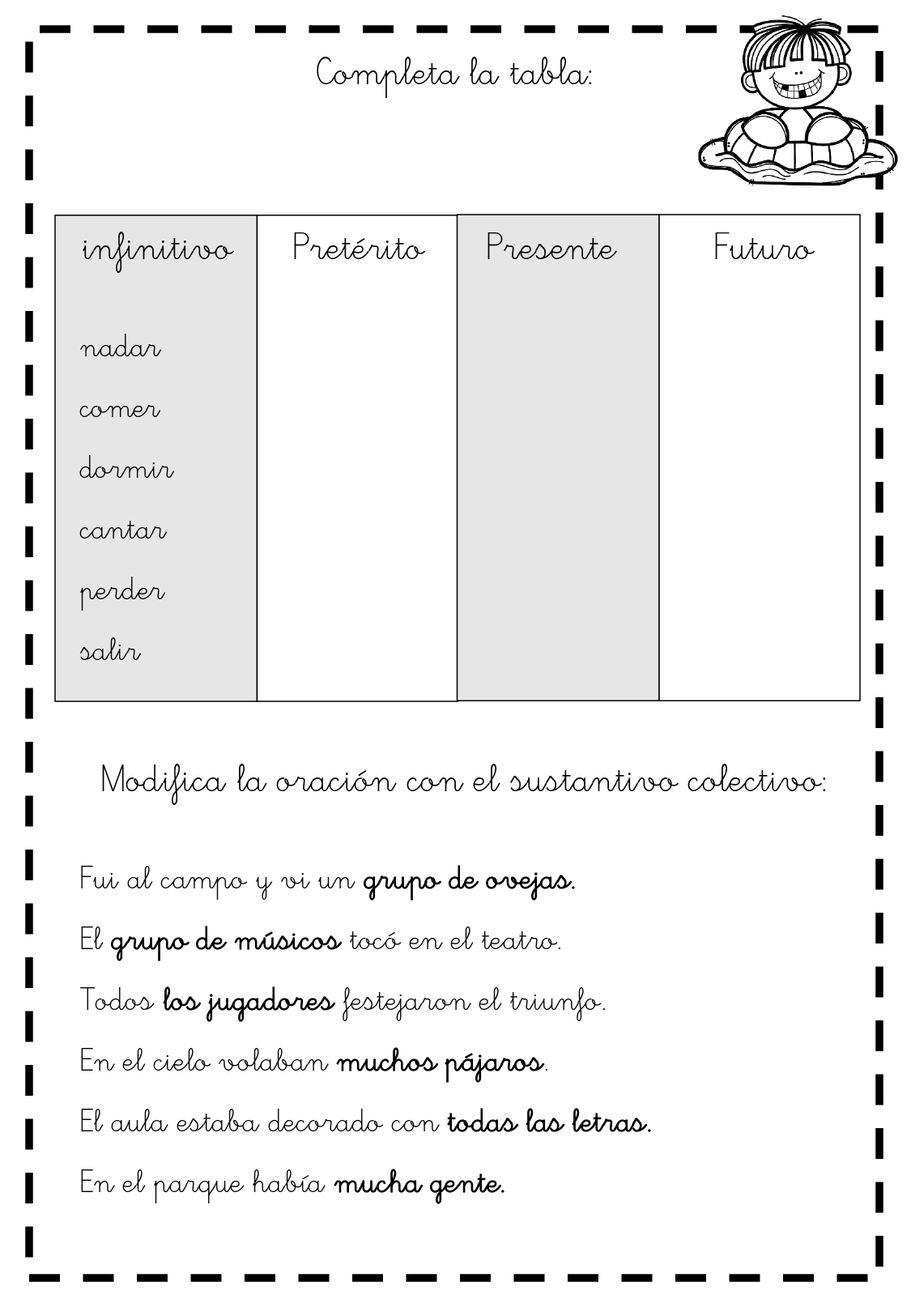 Completa la tabla:

| infinitivo | Pretérito | Presente | Futuro |
|---|---|---|---|
| nadar | | | |
| comer | | | |
| dormir | | | |
| cantar | | | |
| perder | | | |
| salir | | | |

Modifica la oración con el sustantivo colectivo:

Fui al campo y vi un grupo de ovejas.

El grupo de músicos tocó en el teatro.

Todos los jugadores festejaron el triunfo.

En el cielo volaban muchos pájaros.

El aula estaba decorado con todas las letras.

En el parque había mucha gente.